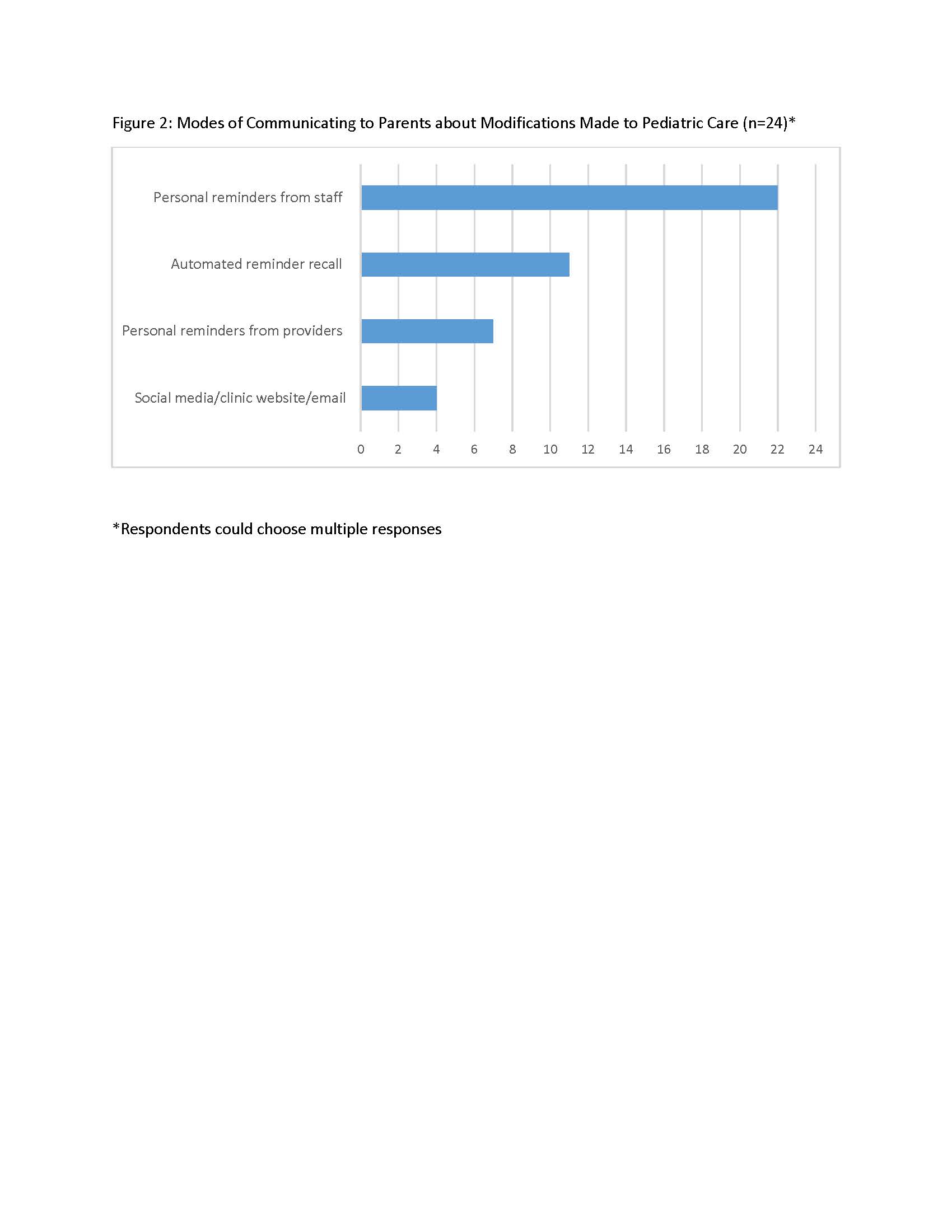 Figure 2: Modes of Communicating to Parents about Modifications Made to Pediatric Care (n=24)*

Personal reminders from staff

Automated reminder recall

Personal reminders from providers

Social media/clinic website/email

0 2 4 6 8 10 12 14 16 18 20 22 24

*Respondents could choose multiple responses